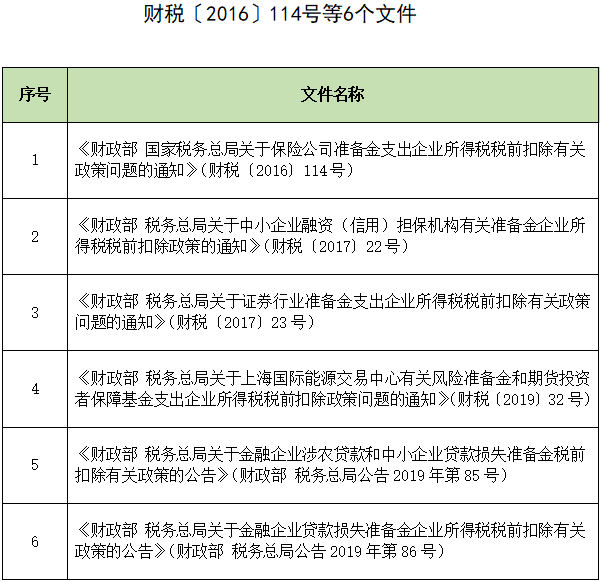 财税〔2016〕114号等6个文件

| 序号 | 文件名称 |
|---|---|
| 1 | 《财政部 国家税务总局关于保险公司准备金支出企业所得税税前扣除有关政策问题的通知》（财税〔2016〕114号） |
| 2 | 《财政部 税务总局关于中小企业融资（信用）担保机构有关准备金企业所得税税前扣除政策的通知》（财税〔2017〕22号） |
| 3 | 《财政部 税务总局关于证券行业准备金支出企业所得税税前扣除有关政策问题的通知》（财税〔2017〕23号） |
| 4 | 《财政部 税务总局关于上海国际能源交易中心有关风险准备金和期货投资者保障基金支出企业所得税税前扣除政策问题的通知》（财税〔2019〕32号） |
| 5 | 《财政部 税务总局关于金融企业涉农贷款和中小企业贷款损失准备金税前扣除有关政策的公告》（财政部 税务总局公告2019年第85号） |
| 6 | 《财政部 税务总局关于金融企业贷款损失准备金企业所得税税前扣除有关政策的公告》（财政部 税务总局公告2019年第86号） |